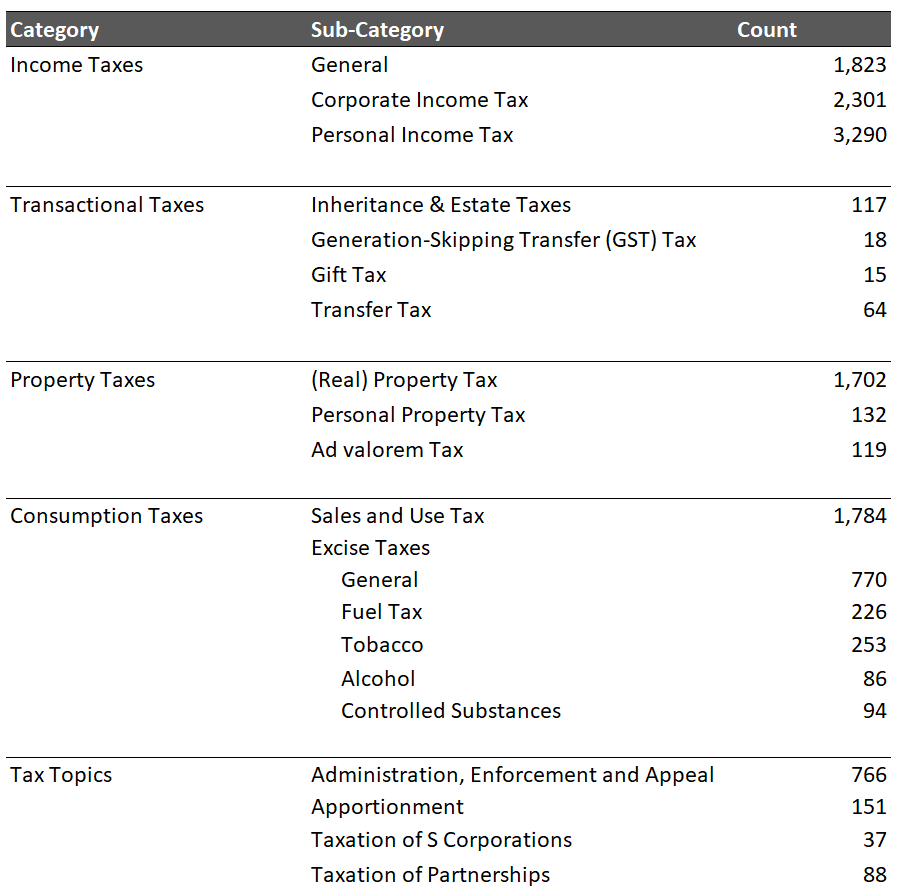 | Category | Sub-Category | Count |
|---|---|---|
| Income Taxes | General | 1,823 |
| | Corporate Income Tax | 2,301 |
| | Personal Income Tax | 3,290 |
| Transactional Taxes | Inheritance & Estate Taxes | 117 |
| | Generation-Skipping Transfer (GST) Tax | 18 |
| | Gift Tax | 15 |
| | Transfer Tax | 64 |
| Property Taxes | (Real) Property Tax | 1,702 |
| | Personal Property Tax | 132 |
| | Ad valorem Tax | 119 |
| Consumption Taxes | Sales and Use Tax | 1,784 |
| | Excise Taxes | |
| | General | 770 |
| | Fuel Tax | 226 |
| | Tobacco | 253 |
| | Alcohol | 86 |
| | Controlled Substances | 94 |
| Tax Topics | Administration, Enforcement and Appeal | 766 |
| | Apportionment | 151 |
| | Taxation of S Corporations | 37 |
| | Taxation of Partnerships | 88 |